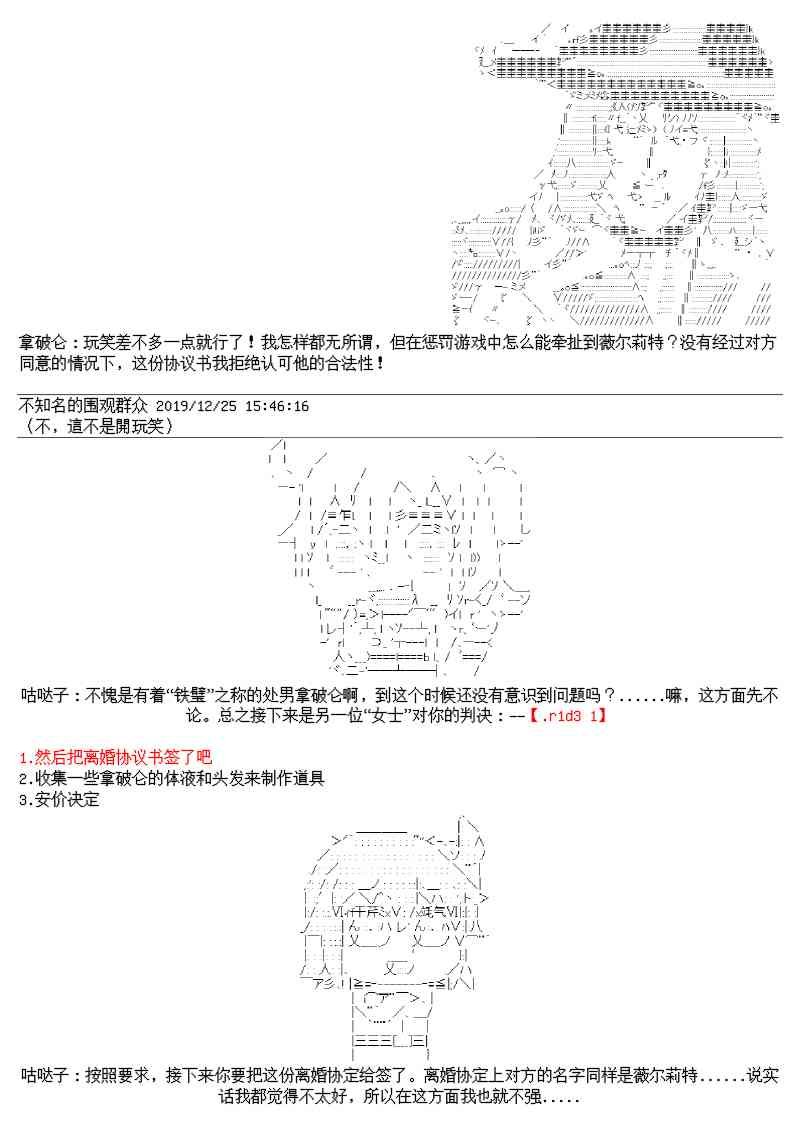 拿破仑：玩笑差不多一点就行了！我怎样都无所谓，但在惩罚游戏中怎么能牵扯到薇尔莉特？没有经过对方同意的情况下，这份协议书我拒绝认可他的合法性！

不知名的围观群众 2019/12/25 15:46:16
（不，這不是開玩笑）

咕哒子：不愧是有着“铁璧”之称的处男拿破仑啊，到这个时候还没有意识到问题吗？......嘛，这方面先不论。总之接下来是另一位“女士”对你的判决：--【.r1d3 1】

1.然后把离婚协议书签了吧
2.收集一些拿破仑的体液和头发来制作道具
3.安价决定

咕哒子：按照要求，接下来你要把这份离婚协定给签了。离婚协定上对方的名字同样是薇尔莉特......说实话我都觉得不太好，所以在这方面我也就不强.....